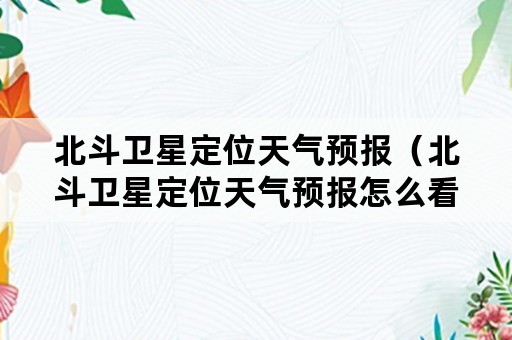 北斗卫星定位天气预报（北斗卫星定位天气预报怎么看